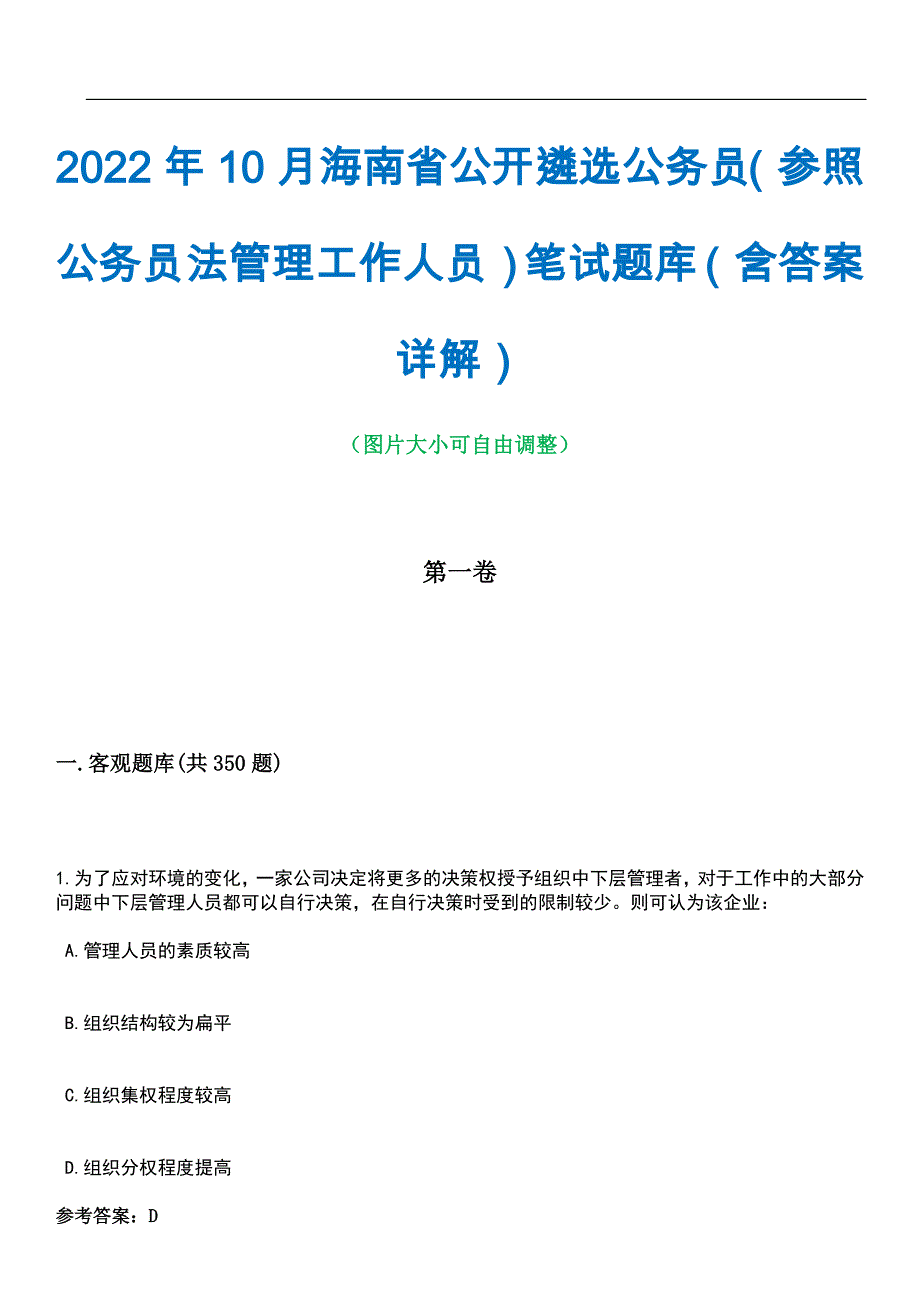 2022年10月海南省公开遴选公务员(参照公务员法管理工作人员)笔试题库(含答案详解)

（图片大小可自由调整）

第一卷

一.客观题库(共350题)

1.为了应对环境的变化，一家公司决定将更多的决策权授予组织中下层管理者，对于工作中的大部分问题中下层管理人员都可以自行决策，在自行决策时受到的限制较少。则可认为该企业：

A.管理人员的素质较高

B.组织结构较为扁平

C.组织集权程度较高

D.组织分权程度提高

参考答案：D